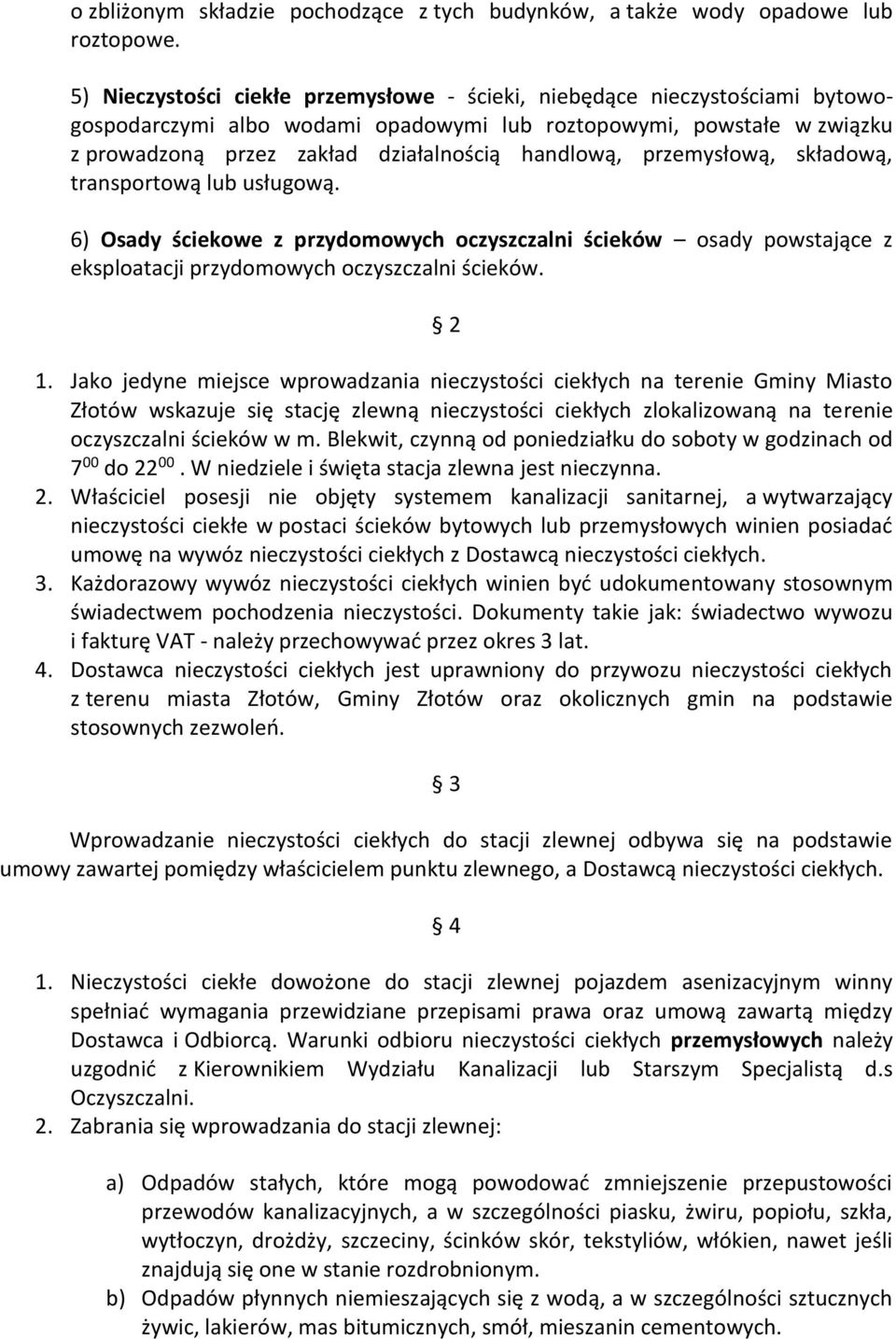 o zbliżonym składzie pochodzące z tych budynków, a także wody opadowe lub roztopowe.

5) Nieczystości ciekłe przemysłowe - ścieki, niebędące nieczystościami bytowo-gospodarczymi albo wodami opadowymi lub roztopowymi, powstałe w związku z prowadzoną przez zakład działalnością handlową, przemysłową, składową, transportową lub usługową.

6) Osady ściekowe z przydomowych oczyszczalni ścieków – osady powstające z eksploatacji przydomowych oczyszczalni ścieków.

§ 2

1. Jako jedyne miejsce wprowadzania nieczystości ciekłych na terenie Gminy Miasto Złotów wskazuje się stację zlewną nieczystości ciekłych zlokalizowaną na terenie oczyszczalni ścieków w m. Blekwit, czynną od poniedziałku do soboty w godzinach od $7^{00}$ do $22^{00}$. W niedziele i święta stacja zlewna jest nieczynna.
2. Właściciel posesji nie objęty systemem kanalizacji sanitarnej, a wytwarzający nieczystości ciekłe w postaci ścieków bytowych lub przemysłowych winien posiadać umowę na wywóz nieczystości ciekłych z Dostawcą nieczystości ciekłych.
3. Każdorazowy wywóz nieczystości ciekłych winien być udokumentowany stosownym świadectwem pochodzenia nieczystości. Dokumenty takie jak: świadectwo wywozu i fakturę VAT - należy przechowywać przez okres 3 lat.
4. Dostawca nieczystości ciekłych jest uprawniony do przywozu nieczystości ciekłych z terenu miasta Złotów, Gminy Złotów oraz okolicznych gmin na podstawie stosownych zezwoleń.

§ 3

Wprowadzanie nieczystości ciekłych do stacji zlewnej odbywa się na podstawie umowy zawartej pomiędzy właścicielem punktu zlewnego, a Dostawcą nieczystości ciekłych.

§ 4

1. Nieczystości ciekłe dowożone do stacji zlewnej pojazdem asenizacyjnym winny spełniać wymagania przewidziane przepisami prawa oraz umową zawartą między Dostawca i Odbiorcą. Warunki odbioru nieczystości ciekłych przemysłowych należy uzgodnić z Kierownikiem Wydziału Kanalizacji lub Starszym Specjalistą d.s Oczyszczalni.
2. Zabrania się wprowadzania do stacji zlewnej:

a) Odpadów stałych, które mogą powodować zmniejszenie przepustowości przewodów kanalizacyjnych, a w szczególności piasku, żwiru, popiołu, szkła, wytłoczyn, drożdży, szczeciny, ścinków skór, tekstyliów, włókien, nawet jeśli znajdują się one w stanie rozdrobnionym.
b) Odpadów płynnych niemieszających się z wodą, a w szczególności sztucznych żywic, lakierów, mas bitumicznych, smół, mieszanin cementowych.